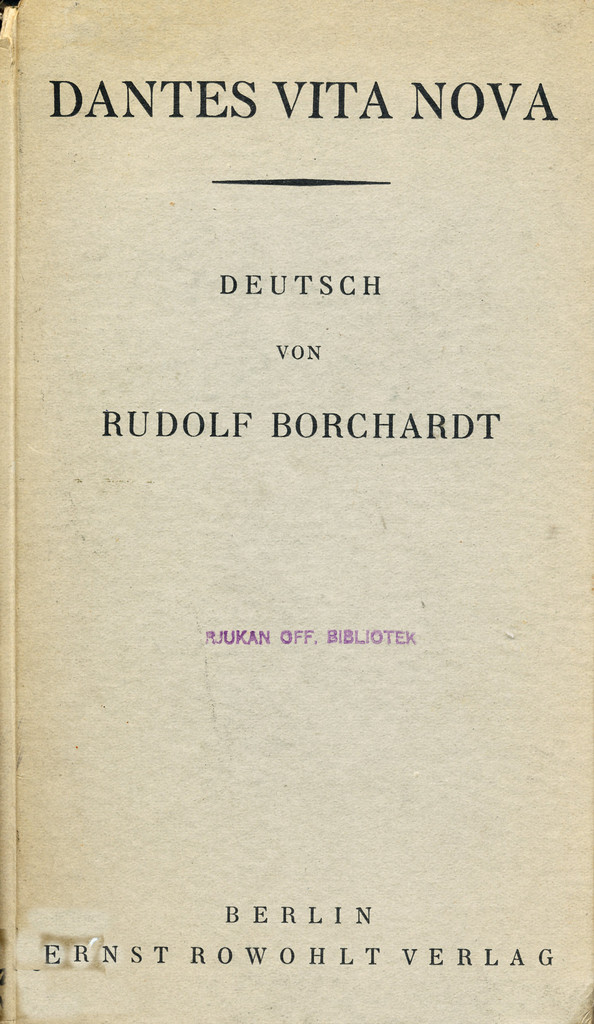 DANTES VITA NOVA

DEUTSCH

VON

RUDOLF BORCHARDT

RJUKAN OFF. BIBLIOTEK

BERLIN
ERNST ROWOHLT VERLAG